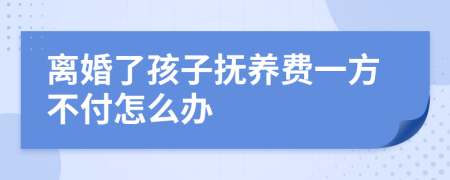 离婚了孩子抚养费一方不付怎么办